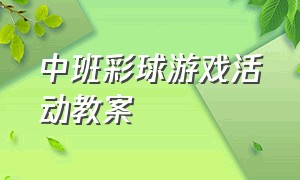 中班彩球游戏活动教案